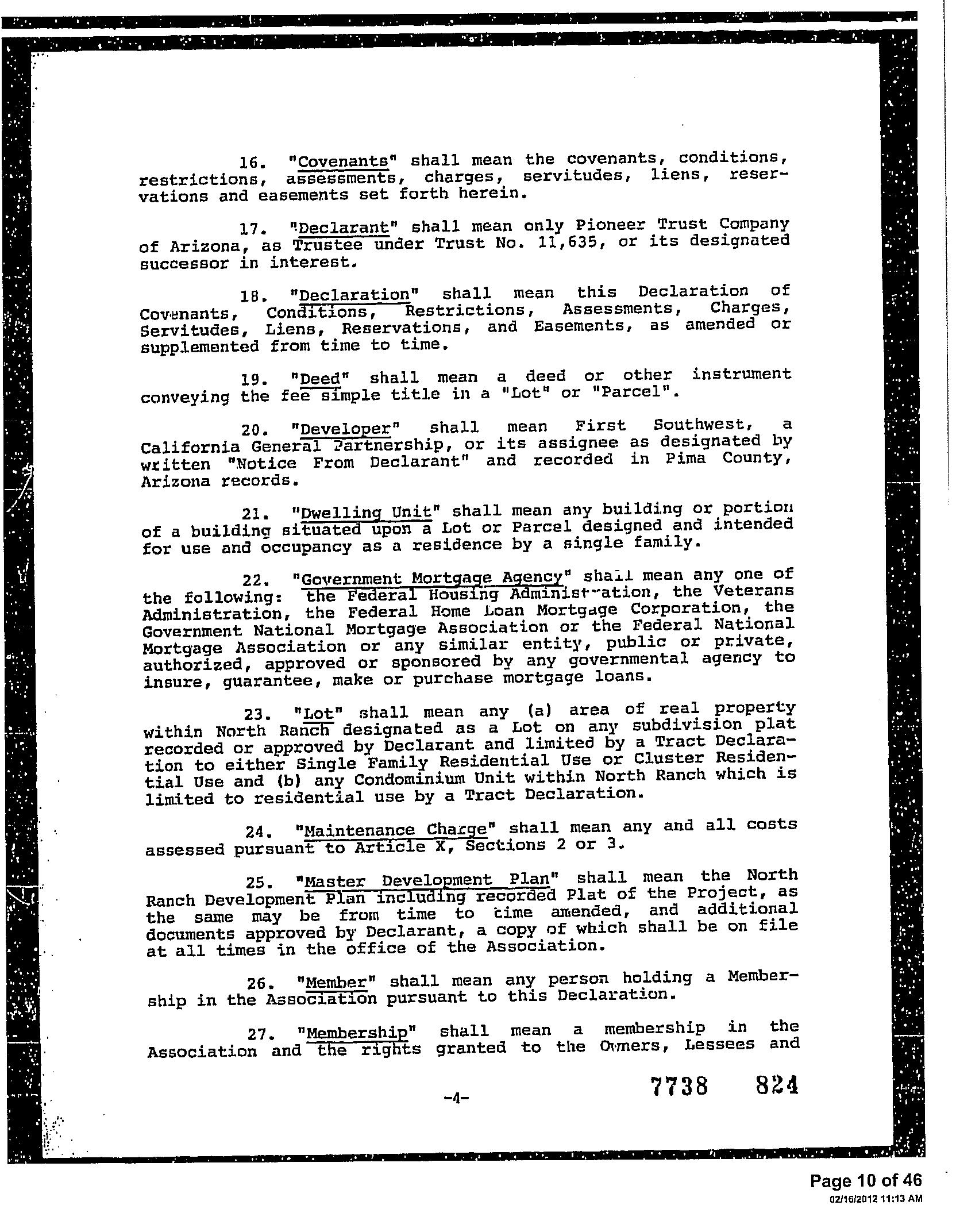 16. "Covenants" shall mean the covenants, conditions, restrictions, assessments, charges, servitudes, liens, reservations and easements set forth herein.

17. "Declarant" shall mean only Pioneer Trust Company of Arizona, as Trustee under Trust No. 11,635, or its designated successor in interest.

18. "Declaration" shall mean this Declaration of Covenants, Conditions, Restrictions, Assessments, Charges, Servitudes, Liens, Reservations, and Easements, as amended or supplemented from time to time.

19. "Deed" shall mean a deed or other instrument conveying the fee simple title in a "Lot" or "Parcel".

20. "Developer" shall mean First Southwest, a California General Partnership, or its assignee as designated by written "Notice From Declarant" and recorded in Pima County, Arizona records.

21. "Dwelling Unit" shall mean any building or portion of a building situated upon a Lot or Parcel designed and intended for use and occupancy as a residence by a single family.

22. "Government Mortgage Agency" shall mean any one of the following: the Federal Housing Administration, the Veterans Administration, the Federal Home Loan Mortgage Corporation, the Government National Mortgage Association or the Federal National Mortgage Association or any similar entity, public or private, authorized, approved or sponsored by any governmental agency to insure, guarantee, make or purchase mortgage loans.

23. "Lot" shall mean any (a) area of real property within North Ranch designated as a Lot on any subdivision plat recorded or approved by Declarant and limited by a Tract Declaration to either Single Family Residential Use or Cluster Residential Use and (b) any Condominium Unit within North Ranch which is limited to residential use by a Tract Declaration.

24. "Maintenance Charge" shall mean any and all costs assessed pursuant to Article X, Sections 2 or 3.

25. "Master Development Plan" shall mean the North Ranch Development Plan including recorded Plat of the Project, as the same may be from time to time amended, and additional documents approved by Declarant, a copy of which shall be on file at all times in the office of the Association.

26. "Member" shall mean any person holding a Membership in the Association pursuant to this Declaration.

27. "Membership" shall mean a membership in the Association and the rights granted to the Owners, Lessees and

-4-

7738 824

Page 10 of 46
02/16/2012 11:13 AM